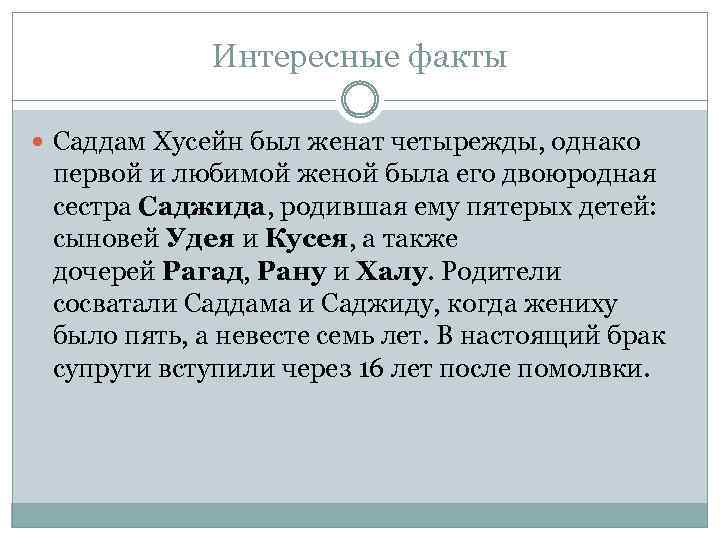 Интересные факты

Саддам Хусейн был женат четырежды, однако первой и любимой женой была его двоюродная сестра Саджида, родившая ему пятерых детей: сыновей Удея и Кусея, а также дочерей Рагад, Рану и Халу. Родители сосватали Саддама и Саджиду, когда жениху было пять, а невесте семь лет. В настоящий брак супруги вступили через 16 лет после помолвки.